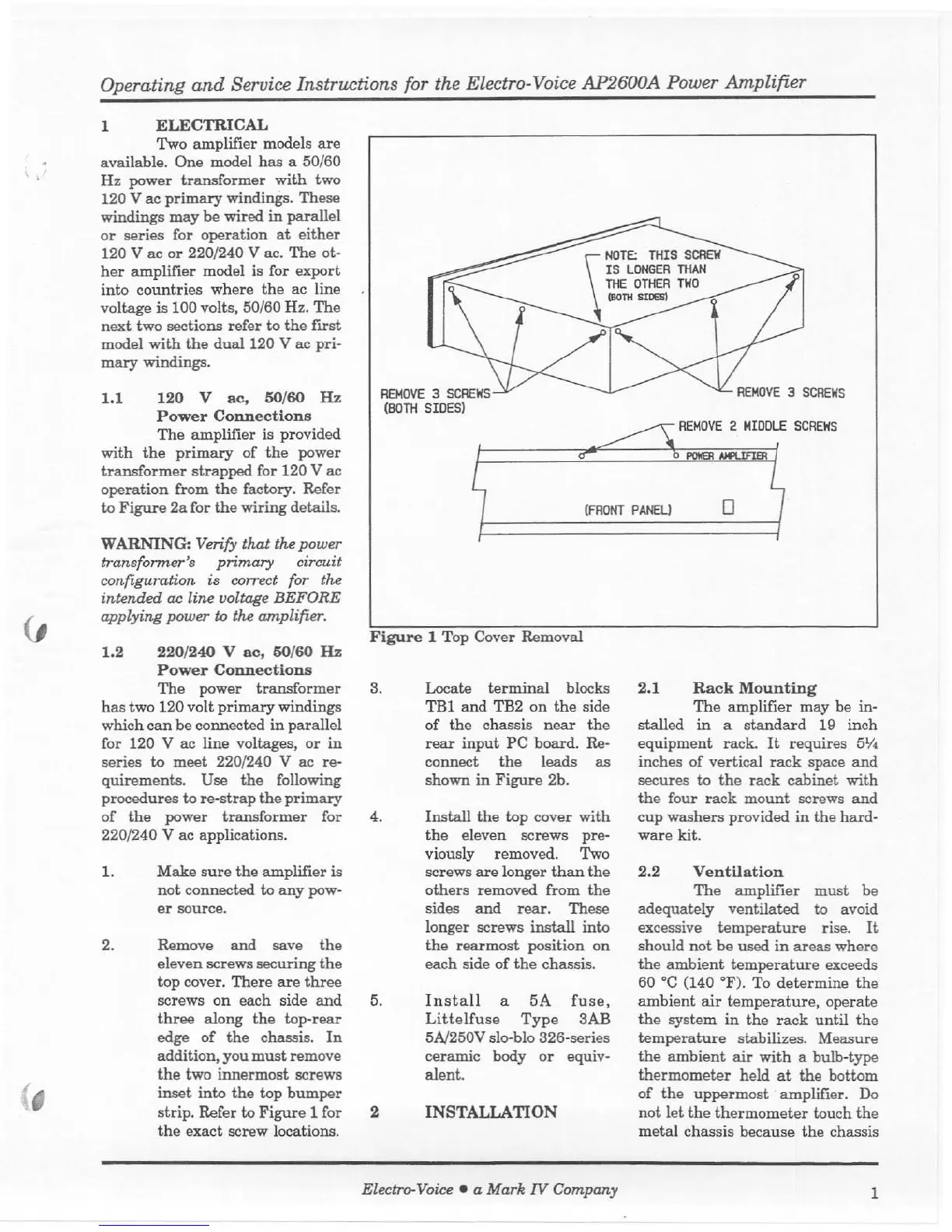 Operating and Service Instructions for the Electro-Voice AP2600A Power Amplifier

1 ELECTRICAL

Two amplifier models are available. One model has a 50/60 Hz power transformer with two 120 V ac primary windings. These windings may be wired in parallel or series for operation at either 120 V ac or 220/240 V ac. The other amplifier model is for export into countries where the ac line voltage is 100 volts, 50/60 Hz. The next two sections refer to the first model with the dual 120 V ac primary windings.

1.1 120 V ac, 50/60 Hz Power Connections

The amplifier is provided with the primary of the power transformer strapped for 120 V ac operation from the factory. Refer to Figure 2a for the wiring details.

WARNING: Verify that the power transformer's primary circuit configuration is correct for the intended ac line voltage BEFORE applying power to the amplifier.

1.2 220/240 V ac, 50/60 Hz Power Connections

The power transformer has two 120 volt primary windings which can be connected in parallel for 120 V ac line voltages, or in series to meet 220/240 V ac requirements. Use the following procedures to re-strap the primary of the power transformer for 220/240 V ac applications.

1. Make sure the amplifier is not connected to any power source.

2. Remove and save the eleven screws securing the top cover. There are three screws on each side and three along the top-rear edge of the chassis. In addition, you must remove the two innermost screws inset into the top bumper strip. Refer to Figure 1 for the exact screw locations.

NOTE: THIS SCREW IS LONGER THAN THE OTHER TWO (BOTH SIDES)

REMOVE 3 SCREWS (BOTH SIDES)

REMOVE 3 SCREWS

REMOVE 2 MIDDLE SCREWS

POWER AMPLIFIER

(FRONT PANEL)

Figure 1 Top Cover Removal

3. Locate terminal blocks TB1 and TB2 on the side of the chassis near the rear input PC board. Reconnect the leads as shown in Figure 2b.

4. Install the top cover with the eleven screws previously removed. Two screws are longer than the others removed from the sides and rear. These longer screws install into the rearmost position on each side of the chassis.

5. Install a 5A fuse, Littelfuse Type 3AB 5A/250V slo-blo 326-series ceramic body or equivalent.

2 INSTALLATION

2.1 Rack Mounting

The amplifier may be installed in a standard 19 inch equipment rack. It requires 5¼ inches of vertical rack space and secures to the rack cabinet with the four rack mount screws and cup washers provided in the hardware kit.

2.2 Ventilation

The amplifier must be adequately ventilated to avoid excessive temperature rise. It should not be used in areas where the ambient temperature exceeds 60 °C (140 °F). To determine the ambient air temperature, operate the system in the rack until the temperature stabilizes. Measure the ambient air with a bulb-type thermometer held at the bottom of the uppermost amplifier. Do not let the thermometer touch the metal chassis because the chassis

Electro-Voice • a Mark IV Company

1